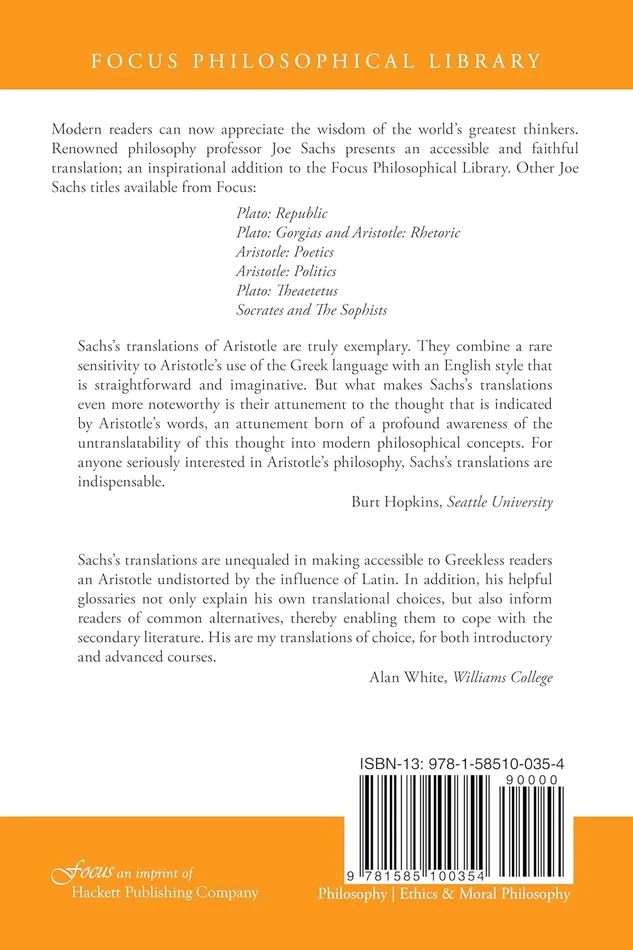 FOCUS PHILOSOPHICAL LIBRARY

Modern readers can now appreciate the wisdom of the world's greatest thinkers. Renowned philosophy professor Joe Sachs presents an accessible and faithful translation; an inspirational addition to the Focus Philosophical Library. Other Joe Sachs titles available from Focus:

Plato: Republic
Plato: Gorgias and Aristotle: Rhetoric
Aristotle: Poetics
Aristotle: Politics
Plato: Theaetetus
Socrates and The Sophists

Sachs's translations of Aristotle are truly exemplary. They combine a rare sensitivity to Aristotle's use of the Greek language with an English style that is straightforward and imaginative. But what makes Sachs's translations even more noteworthy is their attunement to the thought that is indicated by Aristotle's words, an attunement born of a profound awareness of the untranslatability of this thought into modern philosophical concepts. For anyone seriously interested in Aristotle's philosophy, Sachs's translations are indispensable.

Burt Hopkins, Seattle University

Sachs's translations are unequaled in making accessible to Greekless readers an Aristotle undistorted by the influence of Latin. In addition, his helpful glossaries not only explain his own translational choices, but also inform readers of common alternatives, thereby enabling them to cope with the secondary literature. His are my translations of choice, for both introductory and advanced courses.

Alan White, Williams College

ISBN-13: 978-1-58510-035-4
90000
9 781585 100354

Focus an imprint of
Hackett Publishing Company

Philosophy | Ethics & Moral Philosophy